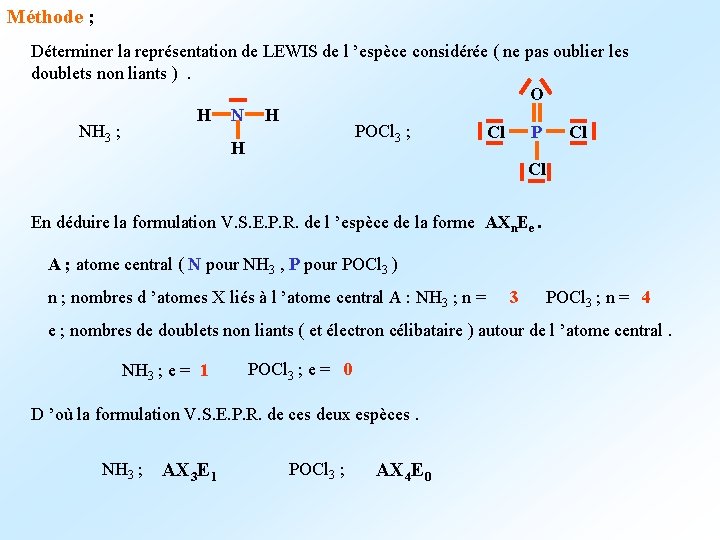 Méthode ;

Déterminer la représentation de LEWIS de l 'espèce considérée ( ne pas oublier les doublets non liants ) .

$NH_3$ ;

H N H
H

$POCl_3$ ;

O
Cl P Cl
Cl

En déduire la formulation V.S.E.P.R. de l 'espèce de la forme $AX_nE_e$ .

A ; atome central ( N pour $NH_3$ , P pour $POCl_3$ )

n ; nombres d 'atomes X liés à l 'atome central A : $NH_3$ ; n = 3 $POCl_3$ ; n = 4

e ; nombres de doublets non liants ( et électron célibataire ) autour de l 'atome central .

$NH_3$ ; e = 1 $POCl_3$ ; e = 0

D 'où la formulation V.S.E.P.R. de ces deux espèces .

$NH_3$ ; $AX_3E_1$ $POCl_3$ ; $AX_4E_0$